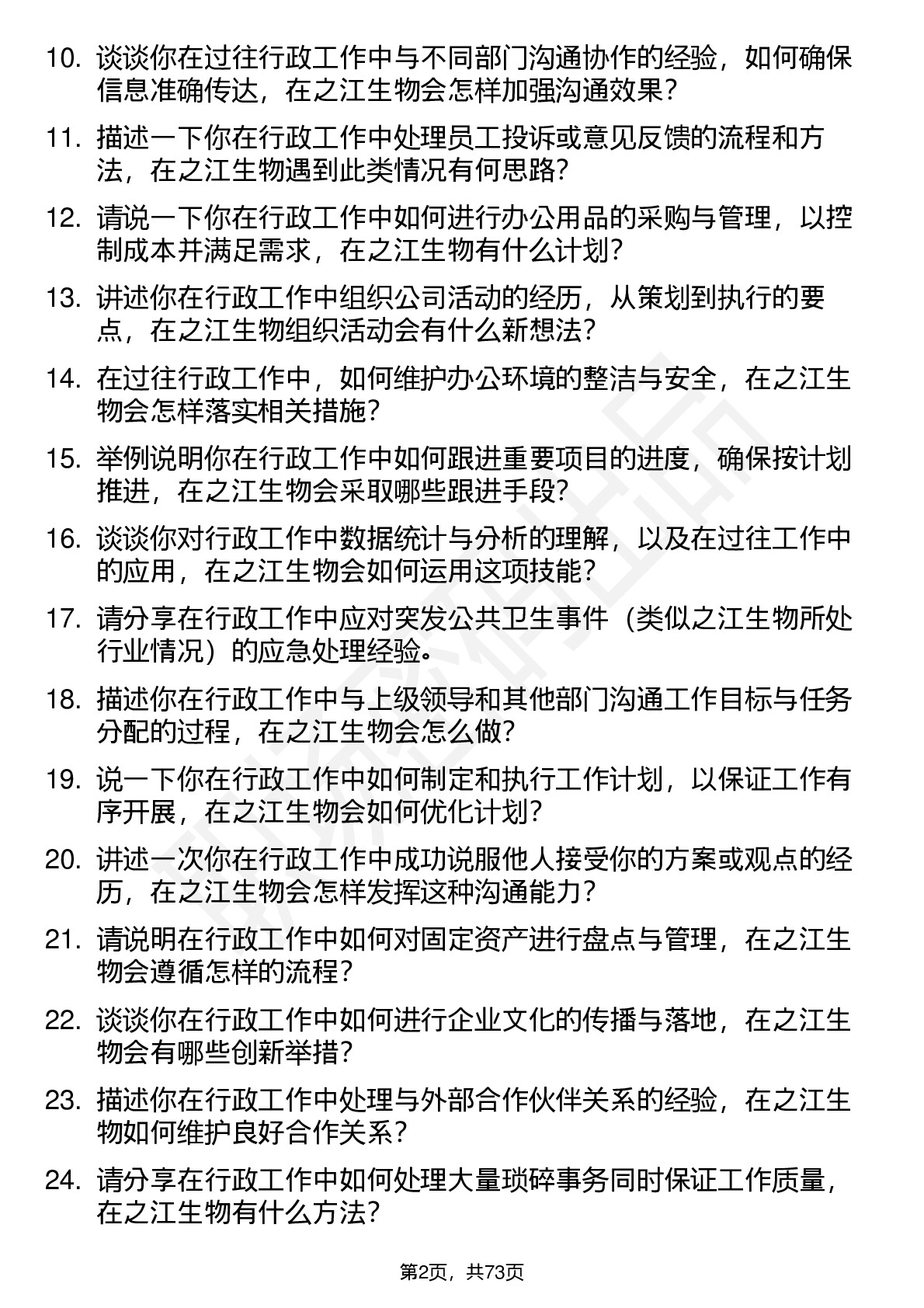 10. 谈谈你在过往行政工作中与不同部门沟通协作的经验，如何确保信息准确传达，在之江生物会怎样加强沟通效果？

11. 描述一下你在行政工作中处理员工投诉或意见反馈的流程和方法，在之江生物遇到此类情况有何思路？

12. 请说一下你在行政工作中如何进行办公用品的采购与管理，以控制成本并满足需求，在之江生物有什么计划？

13. 讲述你在行政工作中组织公司活动的经历，从策划到执行的要点，在之江生物组织活动会有什么新想法？

14. 在过往行政工作中，如何维护办公环境的整洁与安全，在之江生物会怎样落实相关措施？

15. 举例说明你在行政工作中如何跟进重要项目的进度，确保按计划推进，在之江生物会采取哪些跟进手段？

16. 谈谈你对行政工作中数据统计与分析的理解，以及在过往工作中的应用，在之江生物会如何运用这项技能？

17. 请分享在行政工作中应对突发公共卫生事件（类似之江生物所处行业情况）的应急处理经验。

18. 描述你在行政工作中与上级领导和其他部门沟通工作目标与任务分配的过程，在之江生物会怎么做？

19. 说一下你在行政工作中如何制定和执行工作计划，以保证工作有序开展，在之江生物会如何优化计划？

20. 讲述一次你在行政工作中成功说服他人接受你的方案或观点的经历，在之江生物会怎样发挥这种沟通能力？

21. 请说明在行政工作中如何对固定资产进行盘点与管理，在之江生物会遵循怎样的流程？

22. 谈谈你在行政工作中如何进行企业文化的传播与落地，在之江生物会有哪些创新举措？

23. 描述你在行政工作中处理与外部合作伙伴关系的经验，在之江生物如何维护良好合作关系？

24. 请分享在行政工作中如何处理大量琐碎事务同时保证工作质量，在之江生物有什么方法？

第2页，共73页